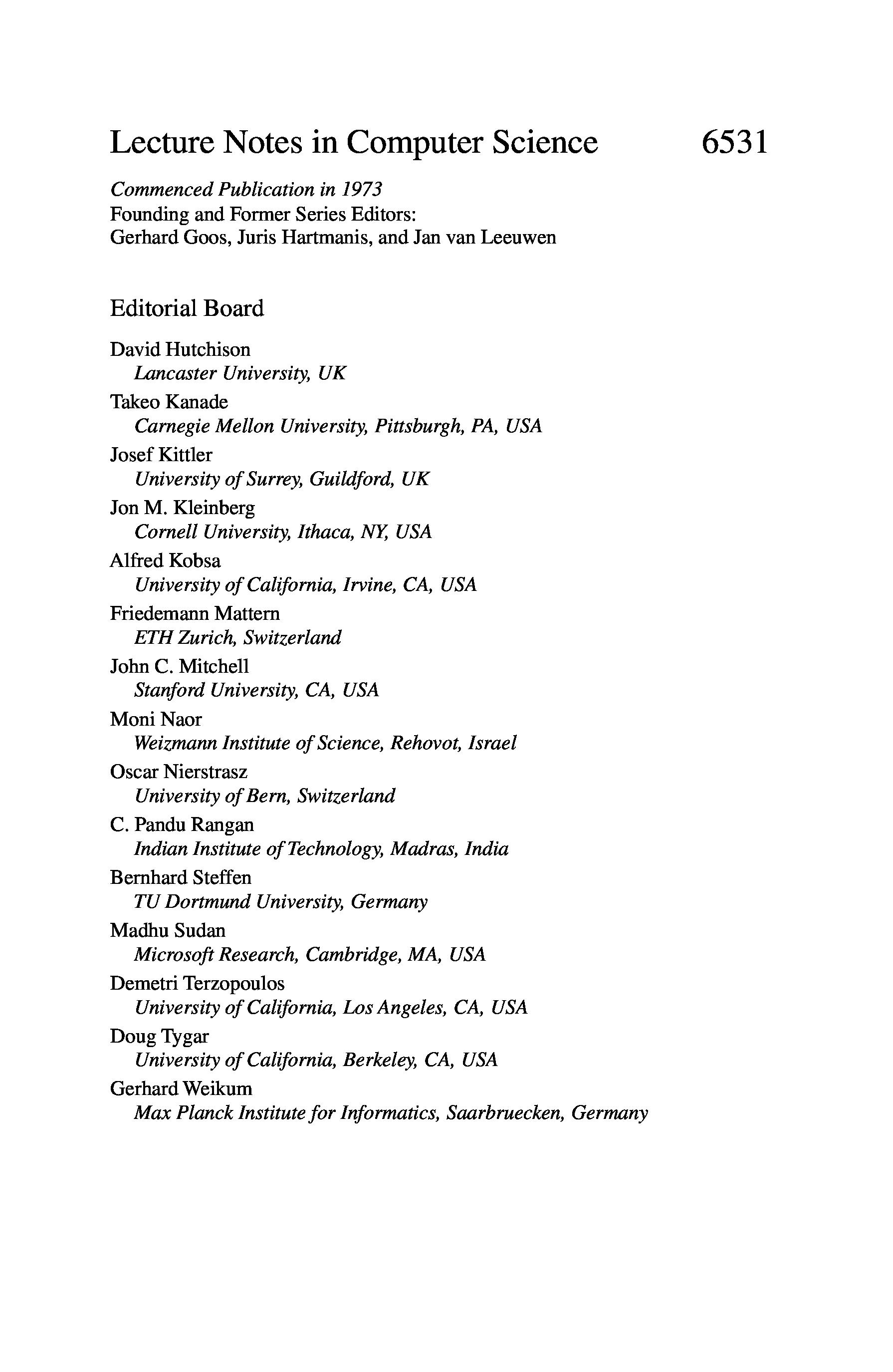 Lecture Notes in Computer Science 6531

Commenced Publication in 1973
Founding and Former Series Editors:
Gerhard Goos, Juris Hartmanis, and Jan van Leeuwen

Editorial Board

David Hutchison
Lancaster University, UK
Takeo Kanade
Carnegie Mellon University, Pittsburgh, PA, USA
Josef Kittler
University of Surrey, Guildford, UK
Jon M. Kleinberg
Cornell University, Ithaca, NY, USA
Alfred Kobsa
University of California, Irvine, CA, USA
Friedemann Mattern
ETH Zurich, Switzerland
John C. Mitchell
Stanford University, CA, USA
Moni Naor
Weizmann Institute of Science, Rehovot, Israel
Oscar Nierstrasz
University of Bern, Switzerland
C. Pandu Rangan
Indian Institute of Technology, Madras, India
Bernhard Steffen
TU Dortmund University, Germany
Madhu Sudan
Microsoft Research, Cambridge, MA, USA
Demetri Terzopoulos
University of California, Los Angeles, CA, USA
Doug Tygar
University of California, Berkeley, CA, USA
Gerhard Weikum
Max Planck Institute for Informatics, Saarbruecken, Germany